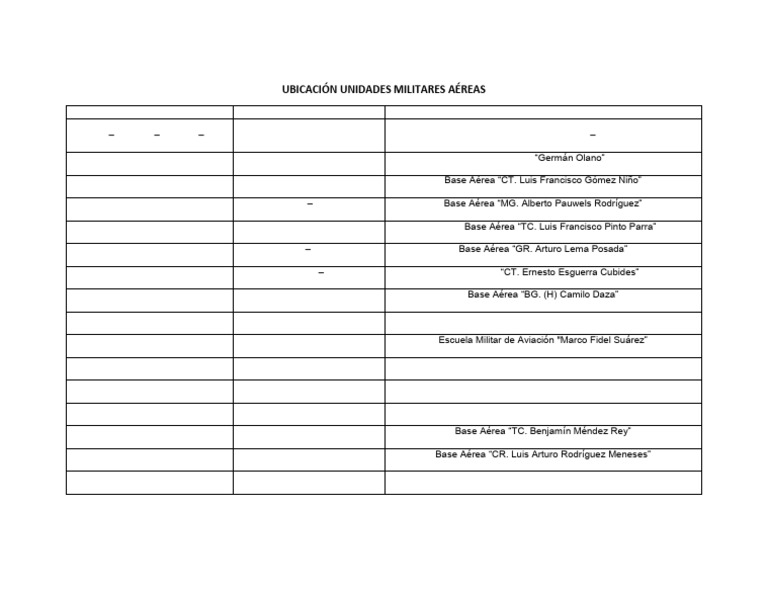 UBICACIÓN UNIDADES MILITARES AÉREAS

| | | |
|---|---|---|
| – – – | | – |
| | | "Germán Olano" |
| | | Base Aérea "CT. Luis Francisco Gómez Niño" |
| | – | Base Aérea "MG. Alberto Pauwels Rodríguez" |
| | | Base Aérea "TC. Luis Francisco Pinto Parra" |
| | – | Base Aérea "GR. Arturo Lema Posada" |
| | – | "CT. Ernesto Esguerra Cubides" |
| | | Base Aérea "BG. (H) Camilo Daza" |
| | | |
| | | Escuela Militar de Aviación "Marco Fidel Suárez" |
| | | |
| | | |
| | | |
| | | Base Aérea "TC. Benjamín Méndez Rey" |
| | | Base Aérea "CR. Luis Arturo Rodríguez Meneses" |
| | | |